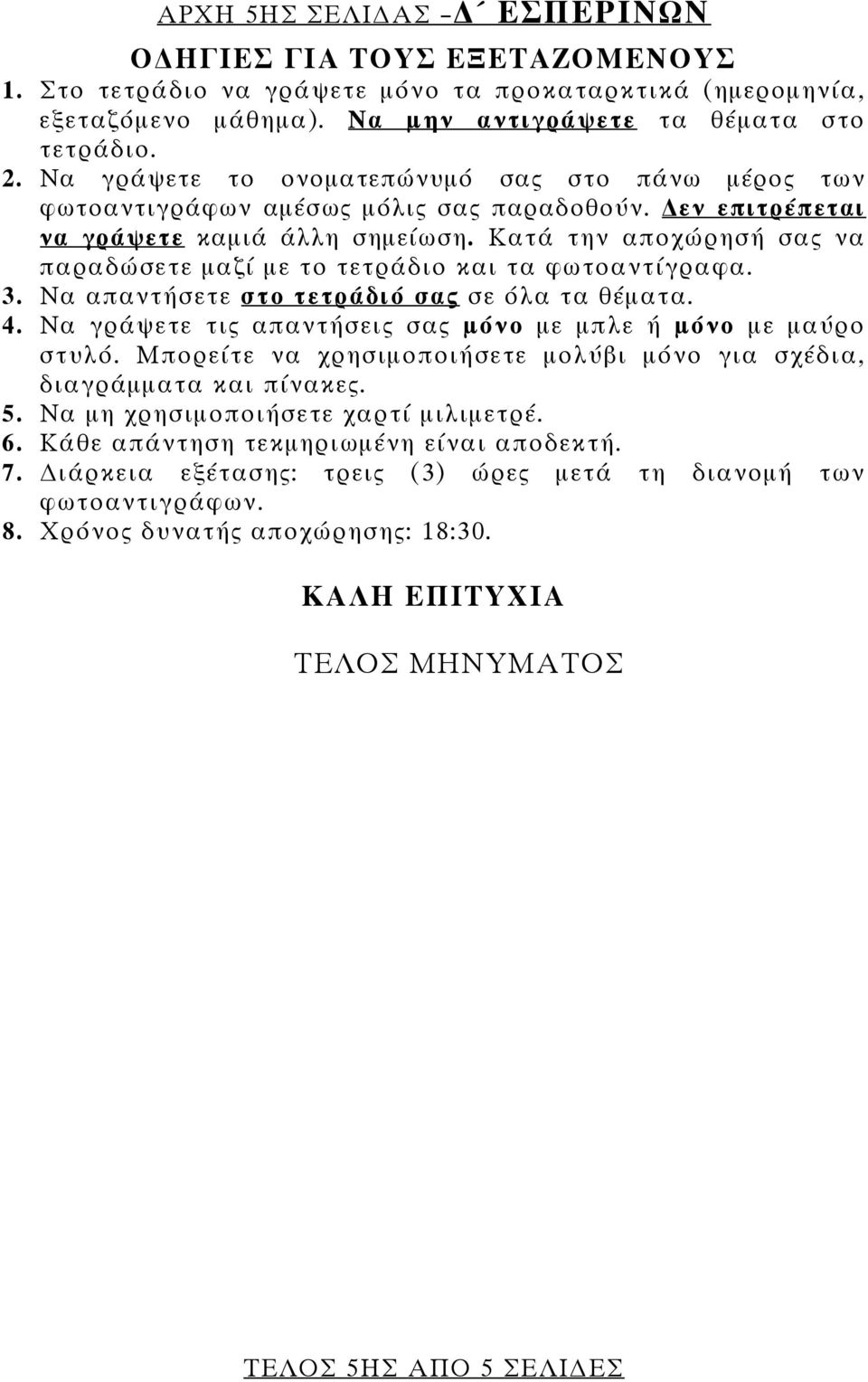 ΑΡΧΗ 5ΗΣ ΣΕΛΙΔΑΣ –Δ΄ ΕΣΠΕΡΙΝΩΝ

ΟΔΗΓΙΕΣ ΓΙΑ ΤΟΥΣ ΕΞΕΤΑΖΟΜΕΝΟΥΣ

1. Στο τετράδιο να γράψετε μόνο τα προκαταρκτικά (ημερομηνία, εξεταζόμενο μάθημα). Να μην αντιγράψετε τα θέματα στο τετράδιο.
2. Να γράψετε το ονοματεπώνυμό σας στο πάνω μέρος των φωτοαντιγράφων αμέσως μόλις σας παραδοθούν. Δεν επιτρέπεται να γράψετε καμιά άλλη σημείωση. Κατά την αποχώρησή σας να παραδώσετε μαζί με το τετράδιο και τα φωτοαντίγραφα.
3. Να απαντήσετε στο τετράδιό σας σε όλα τα θέματα.
4. Να γράψετε τις απαντήσεις σας μόνο με μπλε ή μόνο με μαύρο στυλό. Μπορείτε να χρησιμοποιήσετε μολύβι μόνο για σχέδια, διαγράμματα και πίνακες.
5. Να μη χρησιμοποιήσετε χαρτί μιλιμετρέ.
6. Κάθε απάντηση τεκμηριωμένη είναι αποδεκτή.
7. Διάρκεια εξέτασης: τρεις (3) ώρες μετά τη διανομή των φωτοαντιγράφων.
8. Χρόνος δυνατής αποχώρησης: 18:30.

ΚΑΛΗ ΕΠΙΤΥΧΙΑ

ΤΕΛΟΣ ΜΗΝΥΜΑΤΟΣ

ΤΕΛΟΣ 5ΗΣ ΑΠΟ 5 ΣΕΛΙΔΕΣ